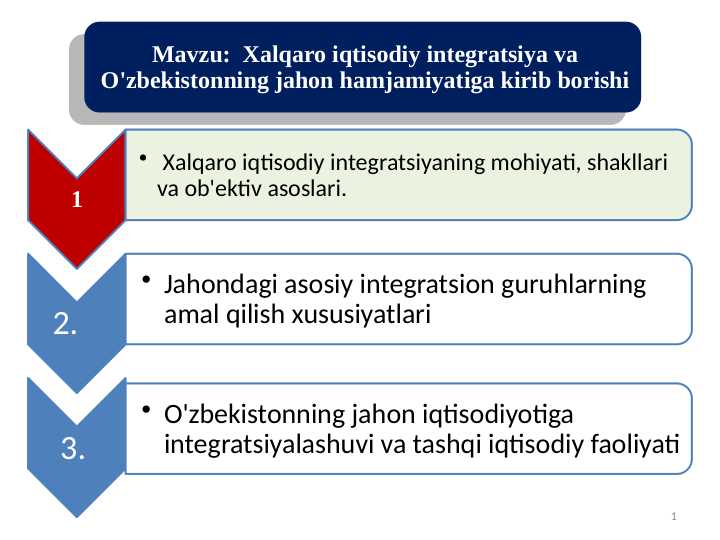 Mavzu: Xalqaro iqtisodiy integratsiya va O'zbekistonning jahon hamjamiyatiga kirib borishi

1

• Xalqaro iqtisodiy integratsiyaning mohiyati, shakllari va ob'ektiv asoslari.

2.

• Jahondagi asosiy integratsion guruhlarning amal qilish xususiyatlari

3.

• O'zbekistonning jahon iqtisodiyotiga integratsiyalashuvi va tashqi iqtisodiy faoliyati

1